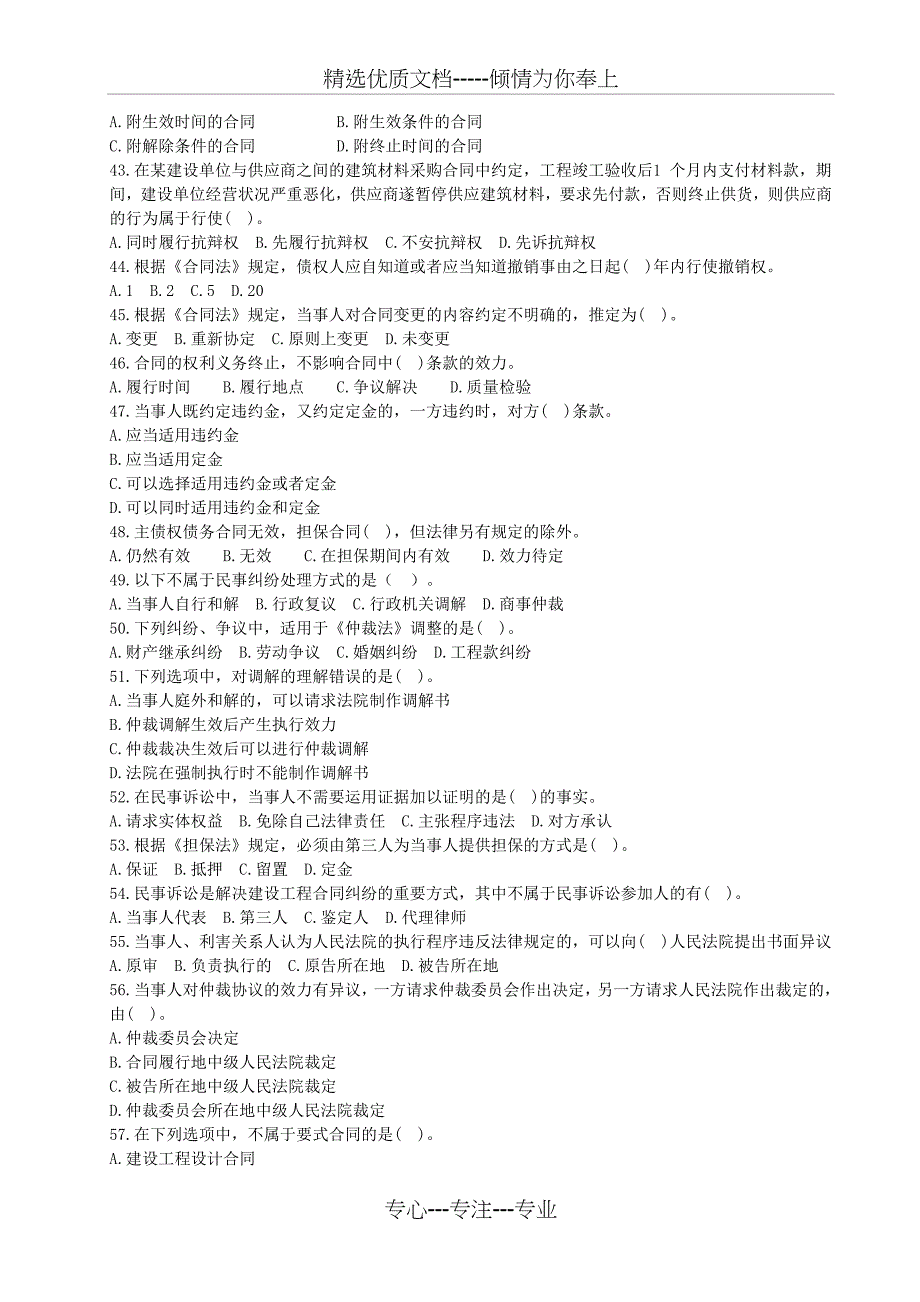 精选优质文档-----倾情为你奉上

A.附生效时间的合同　　　　　B.附生效条件的合同
C.附解除条件的合同　　　　　D.附终止时间的合同
43.在某建设单位与供应商之间的建筑材料采购合同中约定，工程竣工验收后1 个月内支付材料款，期间，建设单位经营状况严重恶化，供应商遂暂停供应建筑材料，要求先付款，否则终止供货，则供应商的行为属于行使(　)。
A.同时履行抗辩权　B.先履行抗辩权　C.不安抗辩权　D.先诉抗辩权
44.根据《合同法》规定，债权人应自知道或者应当知道撤销事由之日起(　)年内行使撤销权。
A.1　B.2　C.5　D.20
45.根据《合同法》规定，当事人对合同变更的内容约定不明确的，推定为(　)。
A.变更　B.重新协定　C.原则上变更　D.未变更
46.合同的权利义务终止，不影响合同中(　)条款的效力。
A.履行时间　　B.履行地点　　C.争议解决　　D.质量检验
47.当事人既约定违约金，又约定定金的，一方违约时，对方(　)条款。
A.应当适用违约金
B.应当适用定金
C.可以选择适用违约金或者定金
D.可以同时适用违约金和定金
48.主债权债务合同无效，担保合同(　)，但法律另有规定的除外。
A.仍然有效　　B.无效　　C.在担保期间内有效　　D.效力待定
49.以下不属于民事纠纷处理方式的是(　)。
A.当事人自行和解　B.行政复议　C.行政机关调解　D.商事仲裁
50.下列纠纷、争议中，适用于《仲裁法》调整的是(　)。
A.财产继承纠纷　B.劳动争议　C.婚姻纠纷　D.工程款纠纷
51.下列选项中，对调解的理解错误的是(　)。
A.当事人庭外和解的，可以请求法院制作调解书
B.仲裁调解生效后产生执行效力
C.仲裁裁决生效后可以进行仲裁调解
D.法院在强制执行时不能制作调解书
52.在民事诉讼中，当事人不需要运用证据加以证明的是(　)的事实。
A.请求实体权益　B.免除自己法律责任　C.主张程序违法　D.对方承认
53.根据《担保法》规定，必须由第三人为当事人提供担保的方式是(　)。
A.保证　B.抵押　C.留置　D.定金
54.民事诉讼是解决建设工程合同纠纷的重要方式，其中不属于民事诉讼参加人的有(　)。
A.当事人代表　B.第三人　C.鉴定人　D.代理律师
55.当事人、利害关系人认为人民法院的执行程序违反法律规定的，可以向(　)人民法院提出书面异议
A.原审　B.负责执行的　C.原告所在地　D.被告所在地
56.当事人对仲裁协议的效力有异议，一方请求仲裁委员会作出决定，另一方请求人民法院作出裁定的，由(　)。
A.仲裁委员会决定
B.合同履行地中级人民法院裁定
C.被告所在地中级人民法院裁定
D.仲裁委员会所在地中级人民法院裁定
57.在下列选项中，不属于要式合同的是(　)。
A.建设工程设计合同

专心---专注---专业